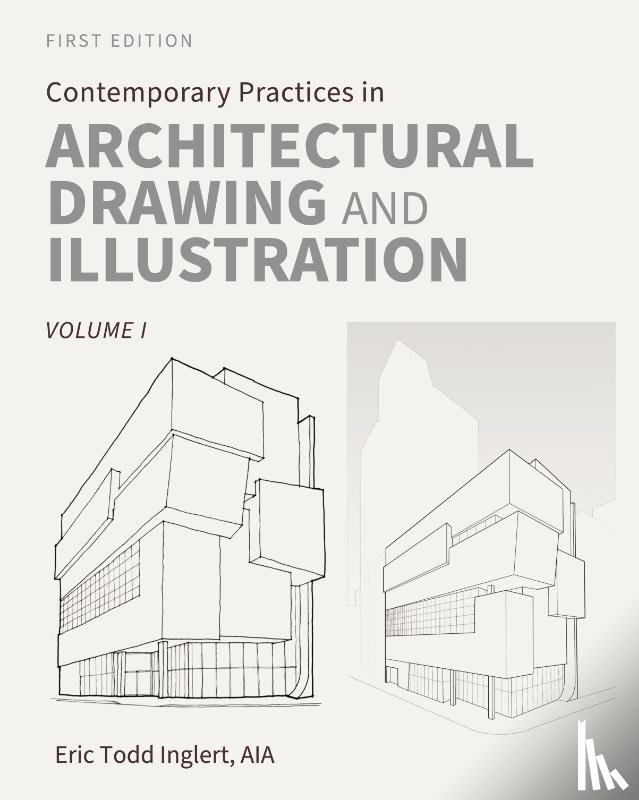 FIRST EDITION

Contemporary Practices in

ARCHITECTURAL DRAWING AND ILLUSTRATION

VOLUME I

Eric Todd Inglert, AIA